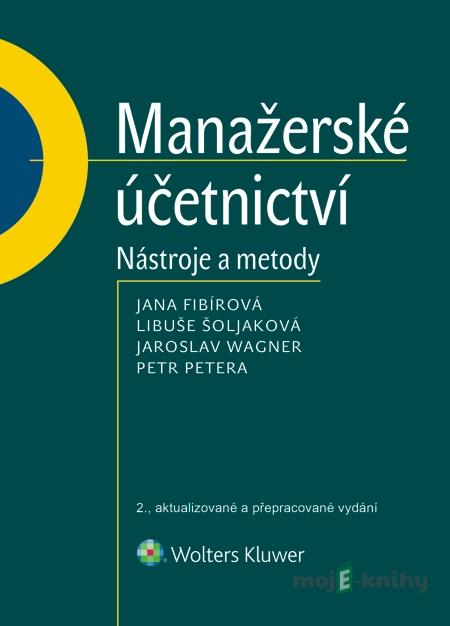 Manažerské účetnictví

Nástroje a metody

JANA FIBÍROVÁ
LIBUŠE ŠOLJAKOVÁ
JAROSLAV WAGNER
PETR PETERA

2., aktualizované a přepracované vydání

Wolters Kluwer

mojE-knihy